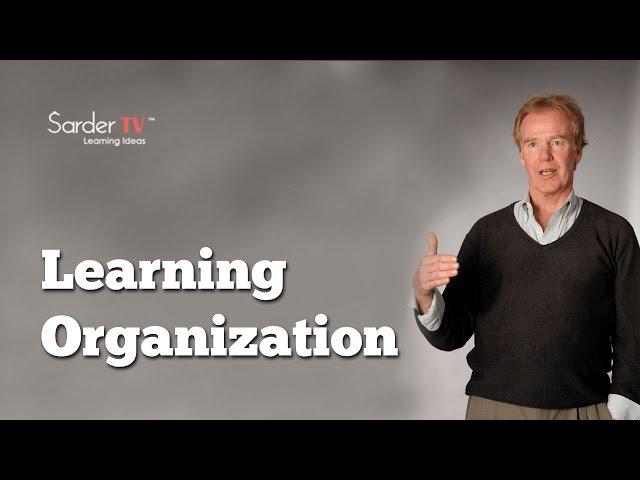 Sarder TV™
Learning Ideas

Learning Organization